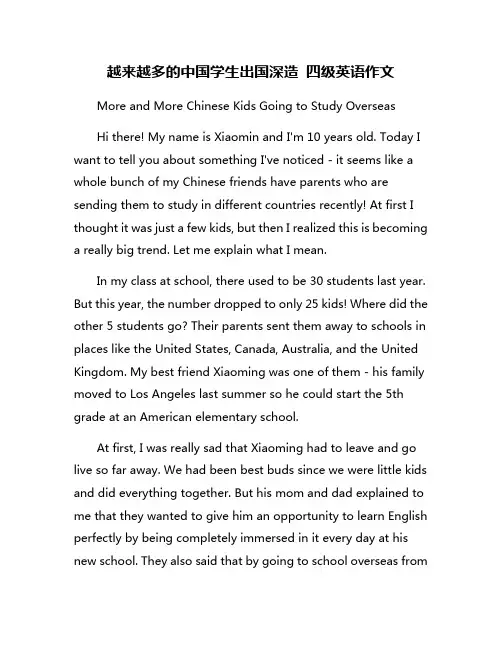 越来越多的中国学生出国深造 四级英语作文

More and More Chinese Kids Going to Study Overseas

Hi there! My name is Xiaomin and I'm 10 years old. Today I want to tell you about something I've noticed - it seems like a whole bunch of my Chinese friends have parents who are sending them to study in different countries recently! At first I thought it was just a few kids, but then I realized this is becoming a really big trend. Let me explain what I mean.

In my class at school, there used to be 30 students last year. But this year, the number dropped to only 25 kids! Where did the other 5 students go? Their parents sent them away to schools in places like the United States, Canada, Australia, and the United Kingdom. My best friend Xiaoming was one of them - his family moved to Los Angeles last summer so he could start the 5th grade at an American elementary school.

At first, I was really sad that Xiaoming had to leave and go live so far away. We had been best buds since we were little kids and did everything together. But his mom and dad explained to me that they wanted to give him an opportunity to learn English perfectly by being completely immersed in it every day at his new school. They also said that by going to school overseas from